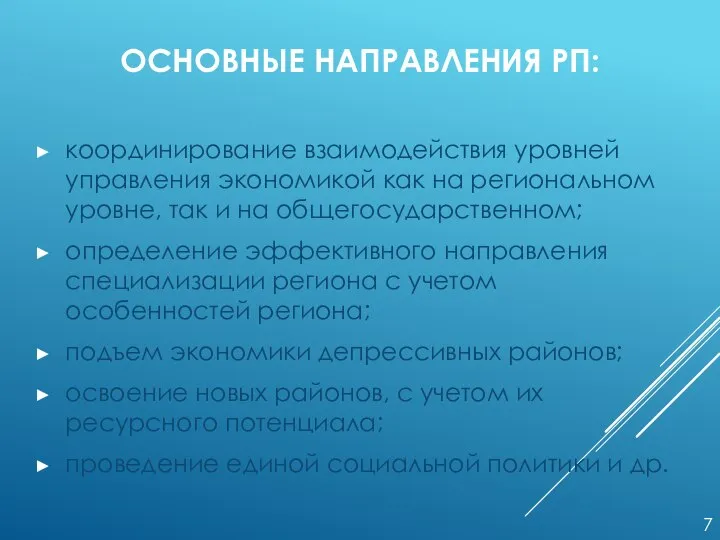 ОСНОВНЫЕ НАПРАВЛЕНИЯ РП:

► координирование взаимодействия уровней управления экономикой как на региональном уровне, так и на общегосударственном;

► определение эффективного направления специализации региона с учетом особенностей региона;

► подъем экономики депрессивных районов;

► освоение новых районов, с учетом их ресурсного потенциала;

► проведение единой социальной политики и др.

7